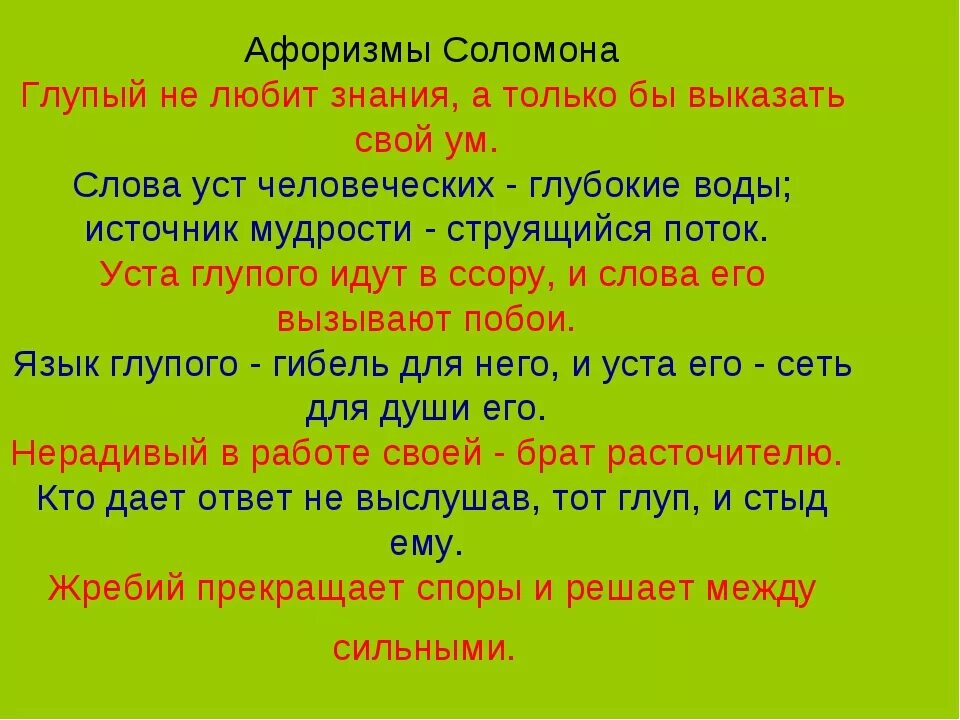 Афоризмы Соломона

Глупый не любит знания, а только бы выказать свой ум.

Слова уст человеческих - глубокие воды; источник мудрости - струящийся поток.

Уста глупого идут в ссору, и слова его вызывают побои.

Язык глупого - гибель для него, и уста его - сеть для души его.

Нерадивый в работе своей - брат расточителю.

Кто дает ответ не выслушав, тот глуп, и стыд ему.

Жребий прекращает споры и решает между сильными.